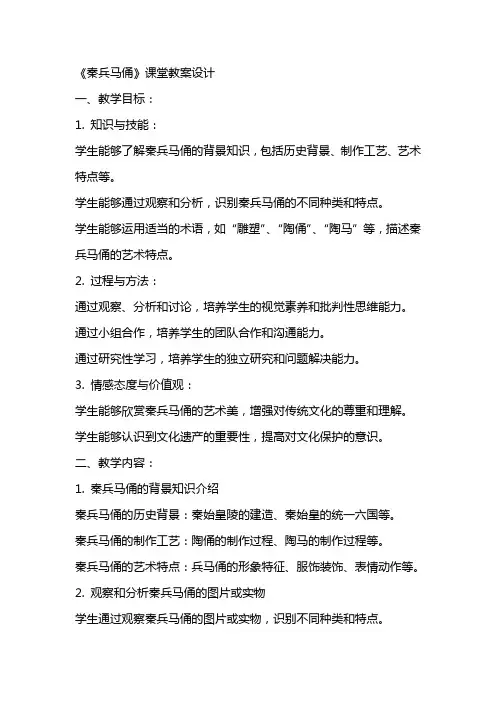 《秦兵马俑》课堂教案设计

一、教学目标：

1. 知识与技能：

学生能够了解秦兵马俑的背景知识，包括历史背景、制作工艺、艺术特点等。

学生能够通过观察和分析，识别秦兵马俑的不同种类和特点。

学生能够运用适当的术语，如“雕塑”、“陶俑”、“陶马”等，描述秦兵马俑的艺术特点。

2. 过程与方法：

通过观察、分析和讨论，培养学生的视觉素养和批判性思维能力。

通过小组合作，培养学生的团队合作和沟通能力。

通过研究性学习，培养学生的独立研究和问题解决能力。

3. 情感态度与价值观：

学生能够欣赏秦兵马俑的艺术美，增强对传统文化的尊重和理解。

学生能够认识到文化遗产的重要性，提高对文化保护的意识。

二、教学内容：

1. 秦兵马俑的背景知识介绍

秦兵马俑的历史背景：秦始皇陵的建造、秦始皇的统一六国等。

秦兵马俑的制作工艺：陶俑的制作过程、陶马的制作过程等。

秦兵马俑的艺术特点：兵马俑的形象特征、服饰装饰、表情动作等。

2. 观察和分析秦兵马俑的图片或实物

学生通过观察秦兵马俑的图片或实物，识别不同种类和特点。